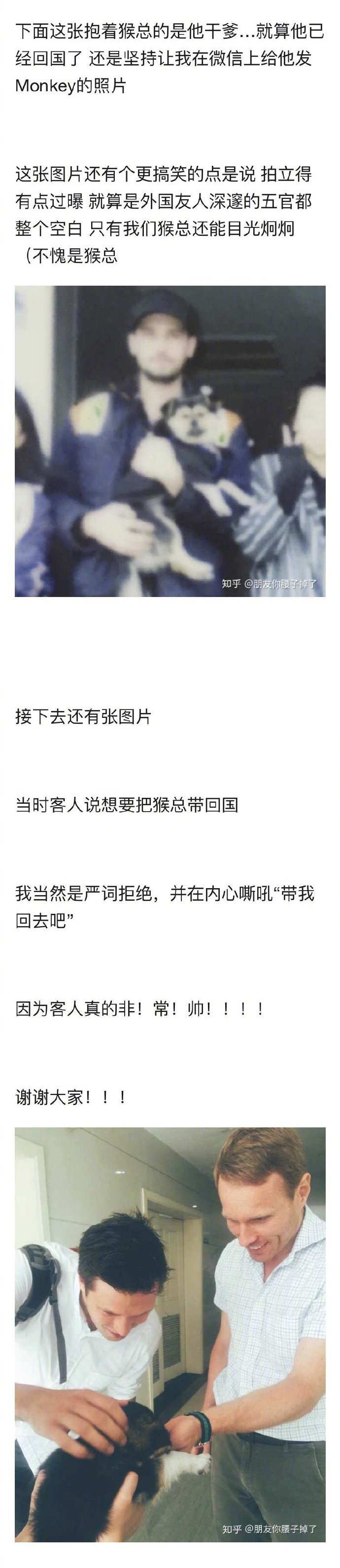 下面这张抱着猴总的是他干爹…就算他已经回国了 还是坚持让我在微信上给他发Monkey的照片

这张图片还有个更搞笑的点是说 拍立得有点过曝 就算是外国友人深邃的五官都整个空白 只有我们猴总还能目光炯炯（不愧是猴总

知乎 @朋友你腰子掉了

接下去还有张图片

当时客人说想要把猴总带回国

我当然是严词拒绝，并在内心嘶吼“带我回去吧”

因为客人真的非！常！帅！！！！

谢谢大家！！！

知乎 @朋友你腰子掉了